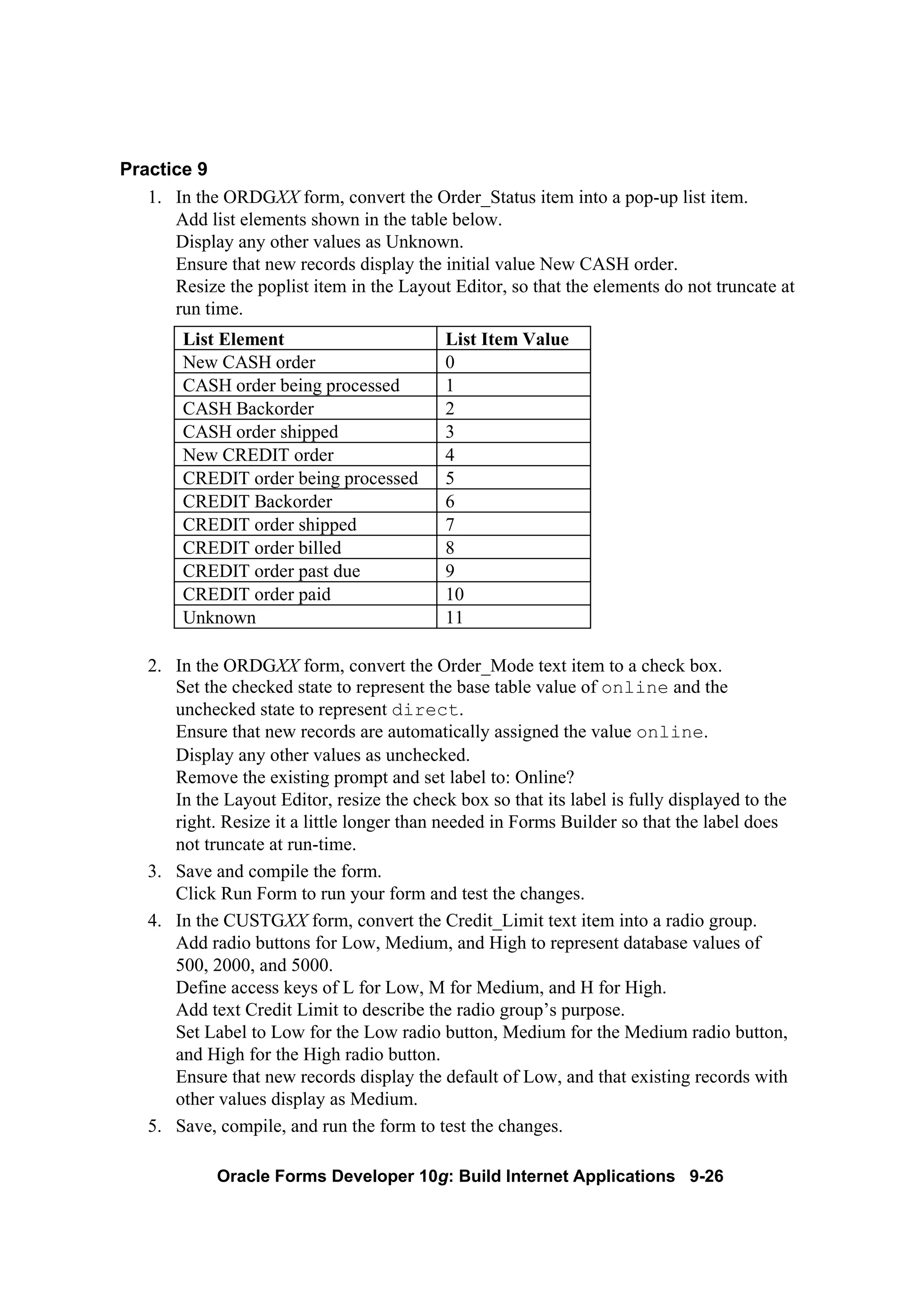 Practice 9

1. In the ORDGXX form, convert the Order_Status item into a pop-up list item.
Add list elements shown in the table below.
Display any other values as Unknown.
Ensure that new records display the initial value New CASH order.
Resize the poplist item in the Layout Editor, so that the elements do not truncate at run time.

| List Element | List Item Value |
|---|---|
| New CASH order | 0 |
| CASH order being processed | 1 |
| CASH Backorder | 2 |
| CASH order shipped | 3 |
| New CREDIT order | 4 |
| CREDIT order being processed | 5 |
| CREDIT Backorder | 6 |
| CREDIT order shipped | 7 |
| CREDIT order billed | 8 |
| CREDIT order past due | 9 |
| CREDIT order paid | 10 |
| Unknown | 11 |

2. In the ORDGXX form, convert the Order_Mode text item to a check box.
Set the checked state to represent the base table value of online and the unchecked state to represent direct.
Ensure that new records are automatically assigned the value online.
Display any other values as unchecked.
Remove the existing prompt and set label to: Online?
In the Layout Editor, resize the check box so that its label is fully displayed to the right. Resize it a little longer than needed in Forms Builder so that the label does not truncate at run-time.

3. Save and compile the form.
Click Run Form to run your form and test the changes.

4. In the CUSTGXX form, convert the Credit_Limit text item into a radio group.
Add radio buttons for Low, Medium, and High to represent database values of 500, 2000, and 5000.
Define access keys of L for Low, M for Medium, and H for High.
Add text Credit Limit to describe the radio group's purpose.
Set Label to Low for the Low radio button, Medium for the Medium radio button, and High for the High radio button.
Ensure that new records display the default of Low, and that existing records with other values display as Medium.

5. Save, compile, and run the form to test the changes.

Oracle Forms Developer 10g: Build Internet Applications 9-26